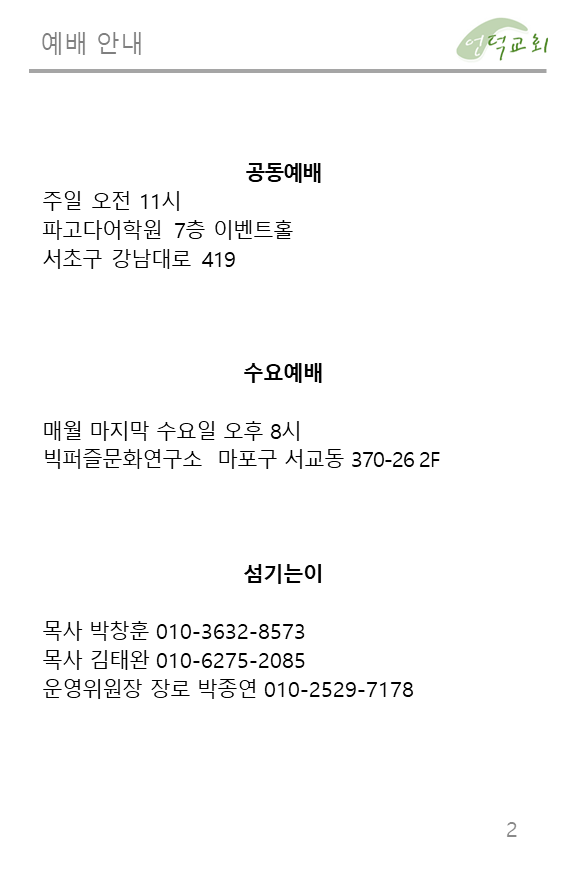 예배 안내

언덕교회

공동예배

주일 오전 11시
파고다어학원 7층 이벤트홀
서초구 강남대로 419

수요예배

매월 마지막 수요일 오후 8시
빅퍼즐문화연구소 마포구 서교동 370-26 2F

섬기는이

목사 박창훈 010-3632-8573
목사 김태완 010-6275-2085
운영위원장 장로 박종연 010-2529-7178

2